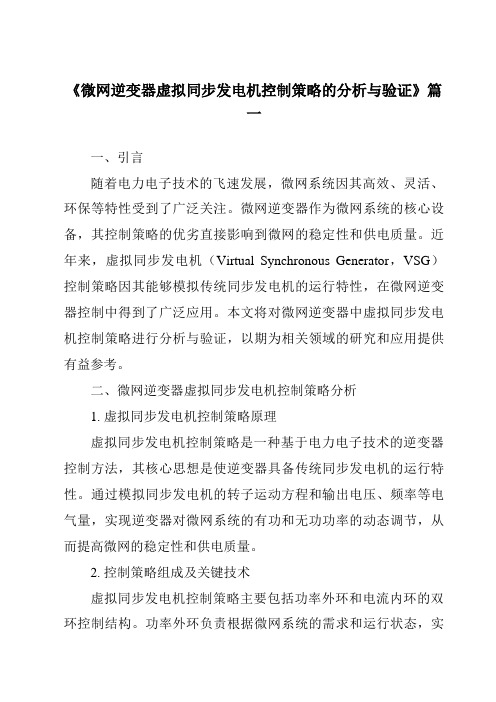 《微网逆变器虚拟同步发电机控制策略的分析与验证》篇一

一、引言

随着电力电子技术的飞速发展，微网系统因其高效、灵活、环保等特性受到了广泛关注。微网逆变器作为微网系统的核心设备，其控制策略的优劣直接影响到微网的稳定性和供电质量。近年来，虚拟同步发电机（Virtual Synchronous Generator，VSG）控制策略因其能够模拟传统同步发电机的运行特性，在微网逆变器控制中得到了广泛应用。本文将对微网逆变器中虚拟同步发电机控制策略进行分析与验证，以期为相关领域的研究和应用提供有益参考。

二、微网逆变器虚拟同步发电机控制策略分析

1. 虚拟同步发电机控制策略原理

虚拟同步发电机控制策略是一种基于电力电子技术的逆变器控制方法，其核心思想是使逆变器具备传统同步发电机的运行特性。通过模拟同步发电机的转子运动方程和输出电压、频率等电气量，实现逆变器对微网系统的有功和无功功率的动态调节，从而提高微网的稳定性和供电质量。

2. 控制策略组成及关键技术

虚拟同步发电机控制策略主要包括功率外环和电流内环的双环控制结构。功率外环负责根据微网系统的需求和运行状态，实